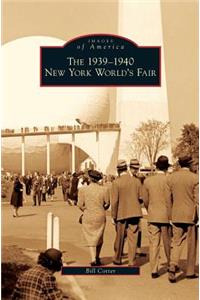 IMAGES
of America

THE 1939–1940
NEW YORK WORLD'S FAIR

Bill Cotter